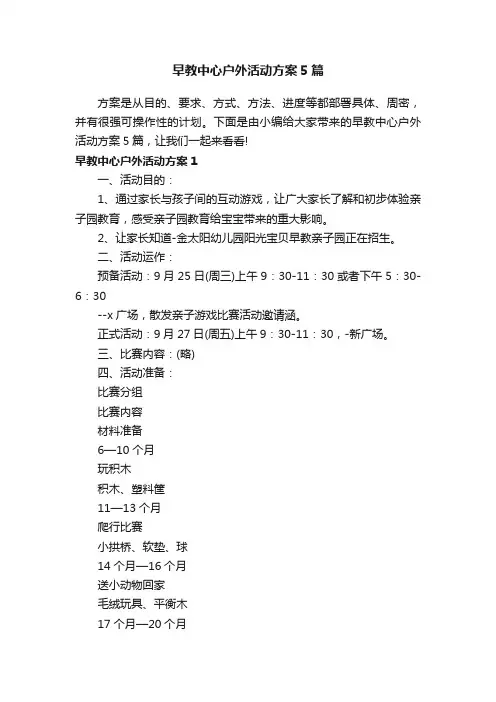 早教中心户外活动方案5篇

方案是从目的、要求、方式、方法、进度等都部署具体、周密，并有很强可操作性的计划。下面是由小编给大家带来的早教中心户外活动方案5篇，让我们一起来看看!

早教中心户外活动方案1

一、活动目的：

1、通过家长与孩子间的互动游戏，让广大家长了解和初步体验亲子园教育，感受亲子园教育给宝宝带来的重大影响。

2、让家长知道-金太阳幼儿园阳光宝贝早教亲子园正在招生。

二、活动运作：

预备活动：9月25日(周三)上午9：30-11：30或者下午5：30-6：30

--x广场，散发亲子游戏比赛活动邀请涵。

正式活动：9月27日(周五)上午9：30-11：30，-新广场。

三、比赛内容：(略)

四、活动准备：

比赛分组

比赛内容

材料准备

6—10个月

玩积木

积木、塑料筐

11—13个月

爬行比赛

小拱桥、软垫、球

14个月—16个月

送小动物回家

毛绒玩具、平衡木

17个月—20个月